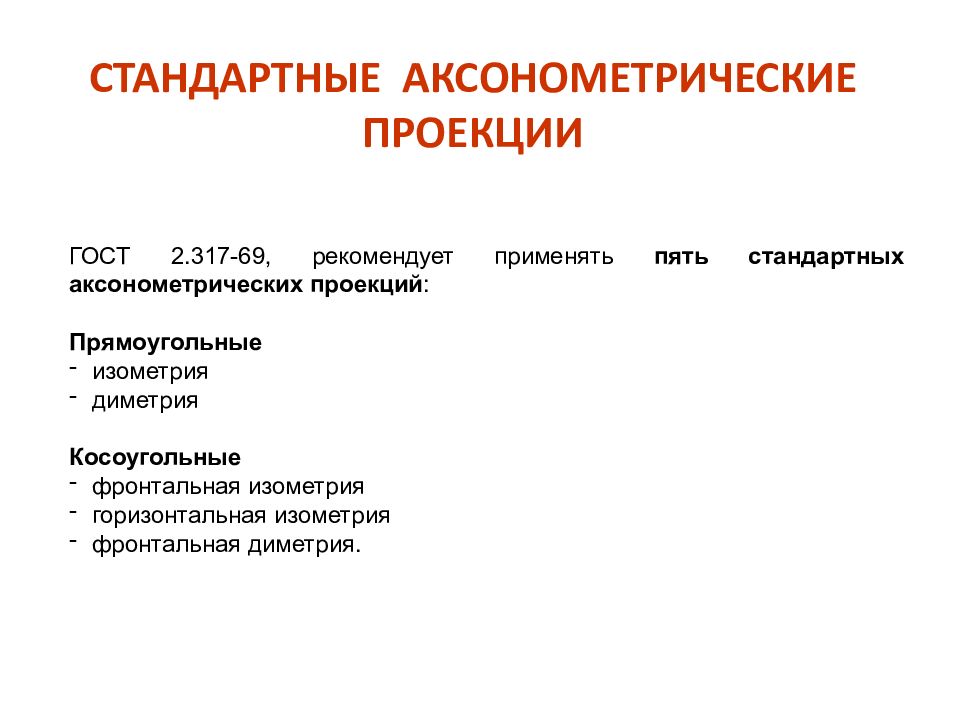 СТАНДАРТНЫЕ АКСОНОМЕТРИЧЕСКИЕ ПРОЕКЦИИ

ГОСТ 2.317-69, рекомендует применять пять стандартных аксонометрических проекций:

Прямоугольные
- изометрия
- диметрия

Косоугольные
- фронтальная изометрия
- горизонтальная изометрия
- фронтальная диметрия.